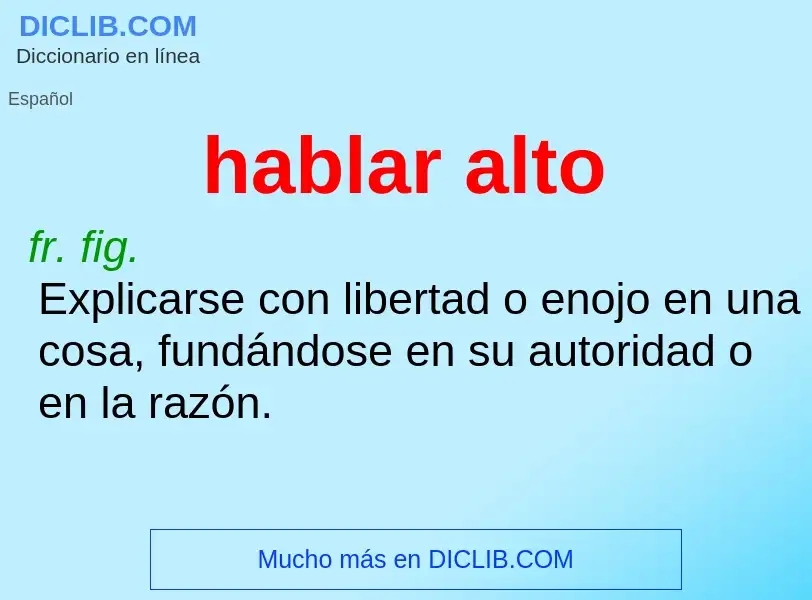 DICLIB.COM
Diccionario en línea

Español

hablar alto

fr. fig.
Explicarse con libertad o enojo en una cosa, fundándose en su autoridad o en la razón.

Mucho más en DICLIB.COM